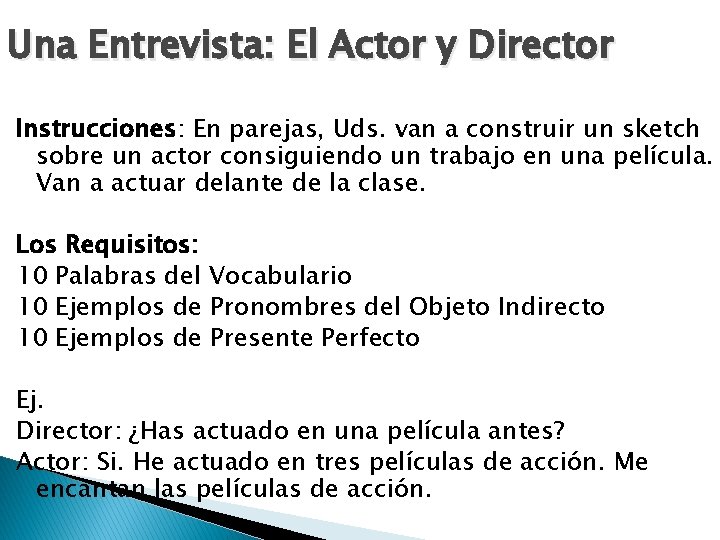 Una Entrevista: El Actor y Director

Instrucciones: En parejas, Uds. van a construir un sketch sobre un actor consiguiendo un trabajo en una película. Van a actuar delante de la clase.

Los Requisitos:
10 Palabras del Vocabulario
10 Ejemplos de Pronombres del Objeto Indirecto
10 Ejemplos de Presente Perfecto

Ej.
Director: ¿Has actuado en una película antes?
Actor: Si. He actuado en tres películas de acción. Me encantan las películas de acción.